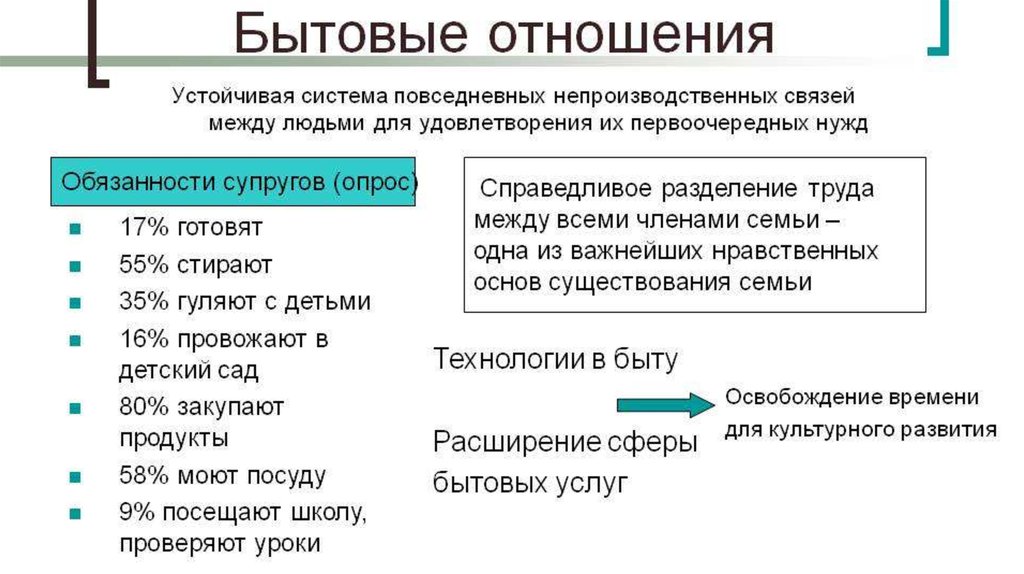 Бытовые отношения

Устойчивая система повседневных непроизводственных связей между людьми для удовлетворения их первоочередных нужд

Обязанности супругов (опрос)

- 17% готовят
- 55% стирают
- 35% гуляют с детьми
- 16% провожают в детский сад
- 80% закупают продукты
- 58% моют посуду
- 9% посещают школу, проверяют уроки

Справедливое разделение труда между всеми членами семьи – одна из важнейших нравственных основ существования семьи

Технологии в быту

Расширение сферы бытовых услуг

Освобождение времени для культурного развития